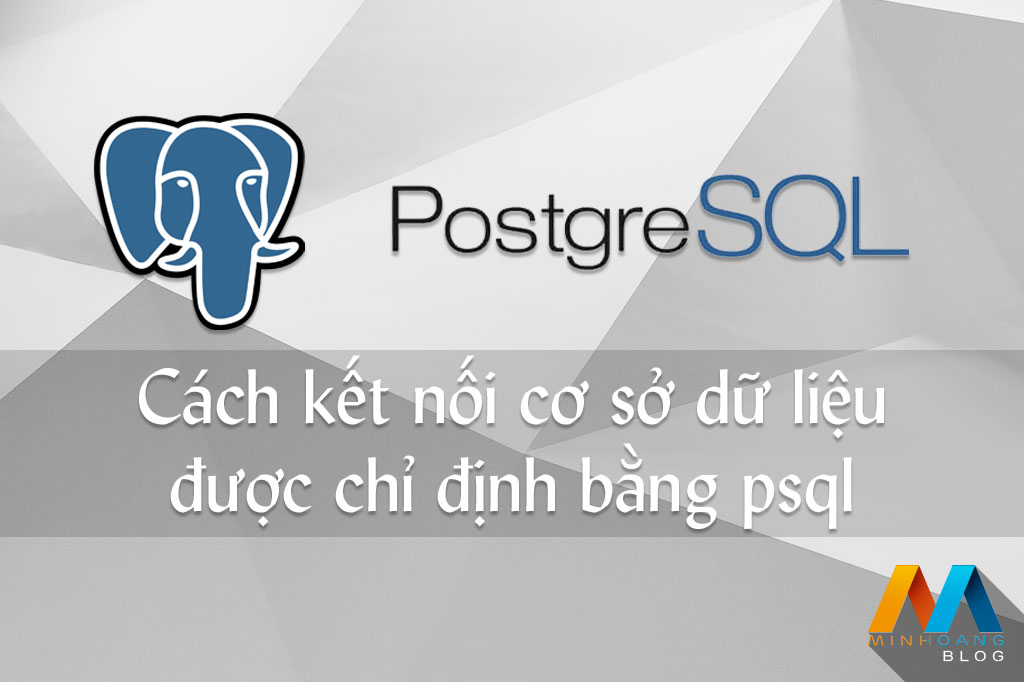 PostgreSQL

Cách kết nối cơ sở dữ liệu được chỉ định bằng psql

MINHOANG
BLOG